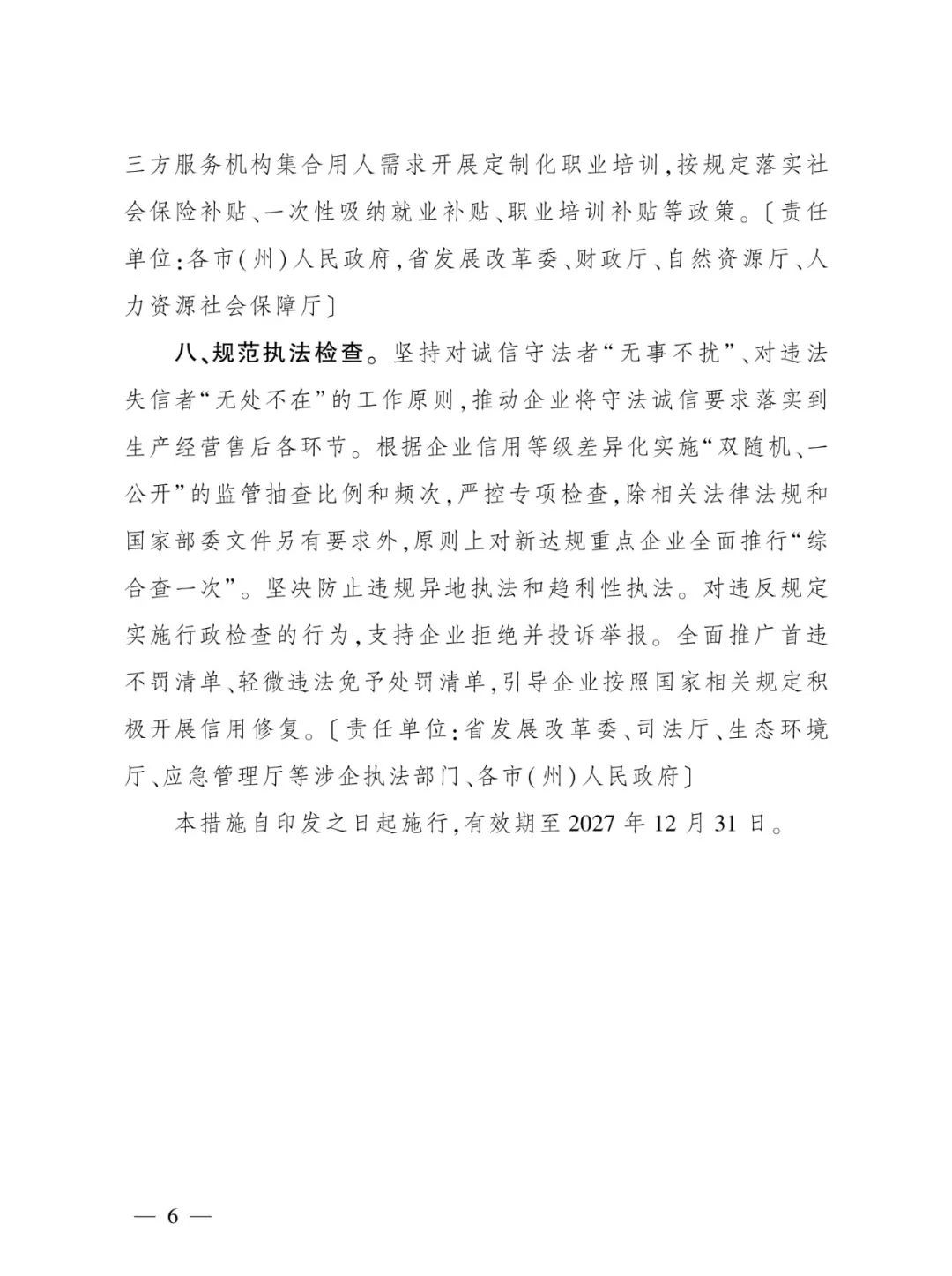 三方服务机构集合用人需求开展定制化职业培训，按规定落实社会保险补贴、一次性吸纳就业补贴、职业培训补贴等政策。〔责任单位：各市（州）人民政府，省发展改革委、财政厅、自然资源厅、人力资源社会保障厅〕

八、规范执法检查。坚持对诚信守法者“无事不扰”、对违法失信者“无处不在”的工作原则，推动企业将守法诚信要求落实到生产经营售后各环节。根据企业信用等级差异化实施“双随机、一公开”的监管抽查比例和频次，严控专项检查，除相关法律法规和国家部委文件另有要求外，原则上对新达规重点企业全面推行“综合查一次”。坚决防止违规异地执法和趋利性执法。对违反规定实施行政检查的行为，支持企业拒绝并投诉举报。全面推广首违不罚清单、轻微违法免予处罚清单，引导企业按照国家相关规定积极开展信用修复。〔责任单位：省发展改革委、司法厅、生态环境厅、应急管理厅等涉企执法部门、各市（州）人民政府〕

本措施自印发之日起施行，有效期至 2027 年 12 月 31 日。

— 6 —